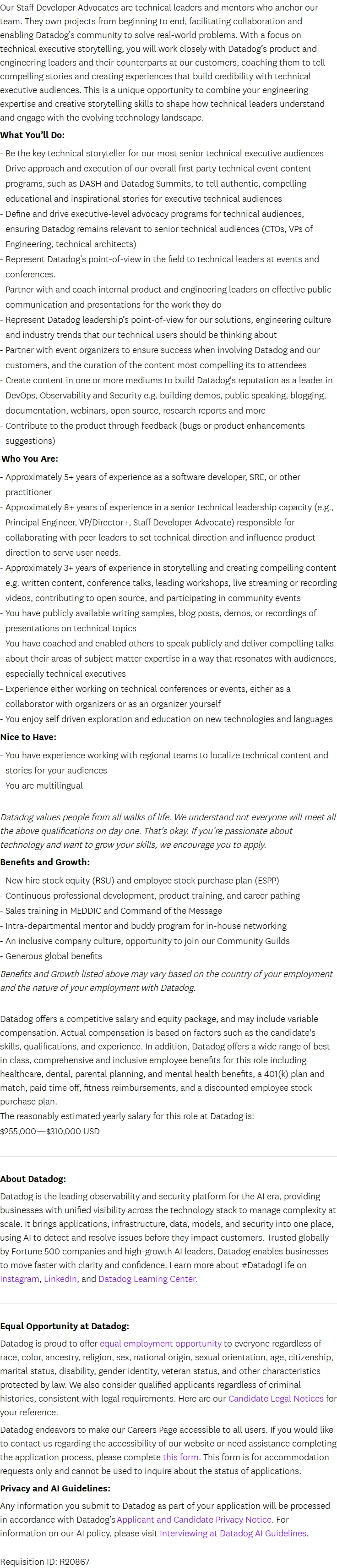 Our Staff Developer Advocates are technical leaders and mentors who anchor our team. They own projects from beginning to end, facilitating collaboration and enabling Datadog's community to solve real-world problems. With a focus on technical executive storytelling, you will work closely with Datadog's product and engineering leaders and their counterparts at our customers, coaching them to tell compelling stories and creating experiences that build credibility with technical executive audiences. This is a unique opportunity to combine your engineering expertise and creative storytelling skills to shape how technical leaders understand and engage with the evolving technology landscape.

What You'll Do:

- Be the key technical storyteller for our most senior technical executive audiences
- Drive approach and execution of our overall first party technical event content programs, such as DASH and Datadog Summits, to tell authentic, compelling educational and inspirational stories for executive technical audiences
- Define and drive executive-level advocacy programs for technical audiences, ensuring Datadog remains relevant to senior technical audiences (CTOs, VPs of Engineering, technical architects)
- Represent Datadog's point-of-view in the field to technical leaders at events and conferences.
- Partner with and coach internal product and engineering leaders on effective public communication and presentations for the work they do
- Represent Datadog leadership's point-of-view for our solutions, engineering culture and industry trends that our technical users should be thinking about
- Partner with event organizers to ensure success when involving Datadog and our customers, and the curation of the content most compelling its to attendees
- Create content in one or more mediums to build Datadog's reputation as a leader in DevOps, Observability and Security e.g. building demos, public speaking, blogging, documentation, webinars, open source, research reports and more
- Contribute to the product through feedback (bugs or product enhancements suggestions)

Who You Are:

- Approximately 5+ years of experience as a software developer, SRE, or other practitioner
- Approximately 8+ years of experience in a senior technical leadership capacity (e.g., Principal Engineer, VP/Director+, Staff Developer Advocate) responsible for collaborating with peer leaders to set technical direction and influence product direction to serve user needs.
- Approximately 3+ years of experience in storytelling and creating compelling content e.g. written content, conference talks, leading workshops, live streaming or recording videos, contributing to open source, and participating in community events
- You have publicly available writing samples, blog posts, demos, or recordings of presentations on technical topics
- You have coached and enabled others to speak publicly and deliver compelling talks about their areas of subject matter expertise in a way that resonates with audiences, especially technical executives
- Experience either working on technical conferences or events, either as a collaborator with organizers or as an organizer yourself
- You enjoy self driven exploration and education on new technologies and languages

Nice to Have:

- You have experience working with regional teams to localize technical content and stories for your audiences
- You are multilingual

Datadog values people from all walks of life. We understand not everyone will meet all the above qualifications on day one. That's okay. If you're passionate about technology and want to grow your skills, we encourage you to apply.

Benefits and Growth:

- New hire stock equity (RSU) and employee stock purchase plan (ESPP)
- Continuous professional development, product training, and career pathing
- Sales training in MEDDIC and Command of the Message
- Intra-departmental mentor and buddy program for in-house networking
- An inclusive company culture, opportunity to join our Community Guilds
- Generous global benefits

Benefits and Growth listed above may vary based on the country of your employment and the nature of your employment with Datadog.

Datadog offers a competitive salary and equity package, and may include variable compensation. Actual compensation is based on factors such as the candidate's skills, qualifications, and experience. In addition, Datadog offers a wide range of best in class, comprehensive and inclusive employee benefits for this role including healthcare, dental, parental planning, and mental health benefits, a 401(k) plan and match, paid time off, fitness reimbursements, and a discounted employee stock purchase plan.
The reasonably estimated yearly salary for this role at Datadog is:
$255,000—$310,000 USD

About Datadog:

Datadog is the leading observability and security platform for the AI era, providing businesses with unified visibility across the technology stack to manage complexity at scale. It brings applications, infrastructure, data, models, and security into one place, using AI to detect and resolve issues before they impact customers. Trusted globally by Fortune 500 companies and high-growth AI leaders, Datadog enables businesses to move faster with clarity and confidence. Learn more about #DatadogLife on Instagram, LinkedIn, and Datadog Learning Center.

Equal Opportunity at Datadog:

Datadog is proud to offer equal employment opportunity to everyone regardless of race, color, ancestry, religion, sex, national origin, sexual orientation, age, citizenship, marital status, disability, gender identity, veteran status, and other characteristics protected by law. We also consider qualified applicants regardless of criminal histories, consistent with legal requirements. Here are our Candidate Legal Notices for your reference.

Datadog endeavors to make our Careers Page accessible to all users. If you would like to contact us regarding the accessibility of our website or need assistance completing the application process, please complete this form. This form is for accommodation requests only and cannot be used to inquire about the status of applications.

Privacy and AI Guidelines:

Any information you submit to Datadog as part of your application will be processed in accordance with Datadog's Applicant and Candidate Privacy Notice. For information on our AI policy, please visit Interviewing at Datadog AI Guidelines.

Requisition ID: R20867